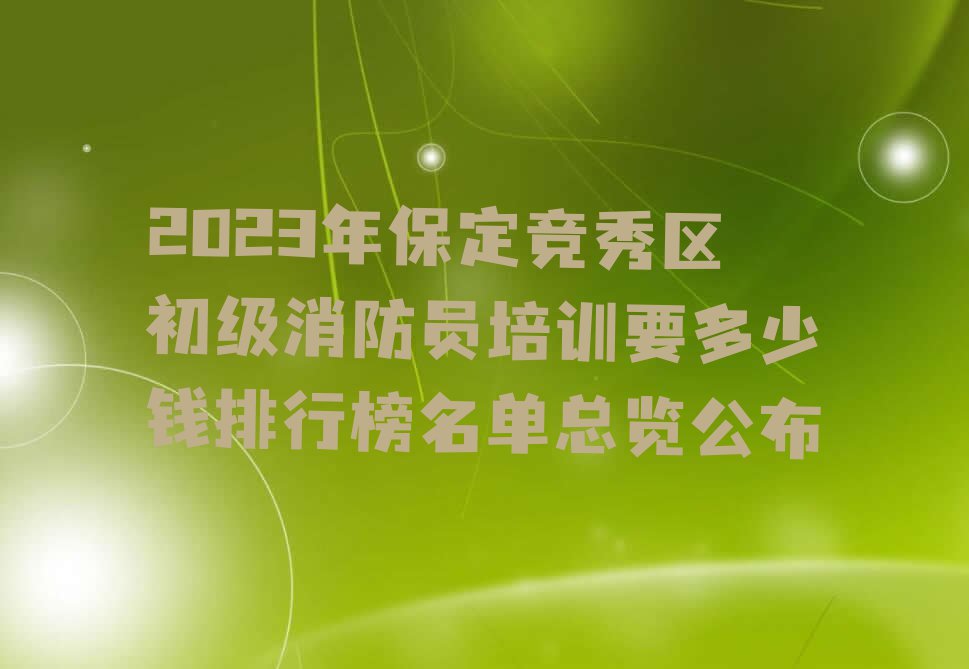 2023年保定竞秀区初级消防员培训要多少钱排行榜名单总览公布